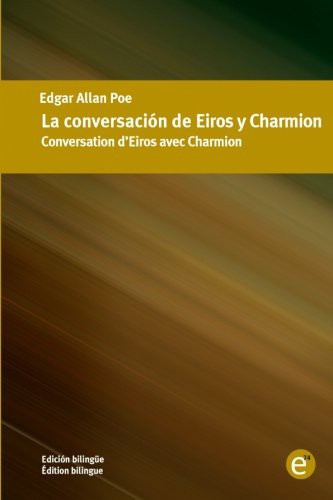 Edgar Allan Poe
La conversación de Eiros y Charmion
Conversation d'Eiros avec Charmion

Edición bilingüe
Édition bilingue

e24